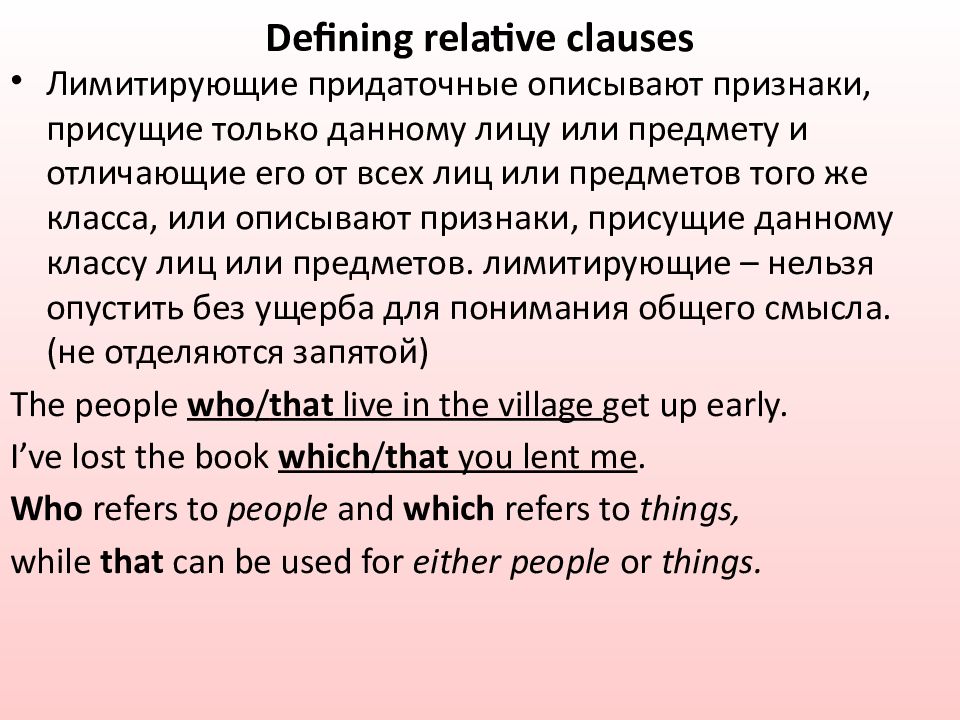 Defining relative clauses

• Лимитирующие придаточные описывают признаки, присущие только данному лицу или предмету и отличающие его от всех лиц или предметов того же класса, или описывают признаки, присущие данному классу лиц или предметов. лимитирующие – нельзя опустить без ущерба для понимания общего смысла. (не отделяются запятой)

The people who/that live in the village get up early.

I've lost the book which/that you lent me.

Who refers to people and which refers to things,

while that can be used for either people or things.